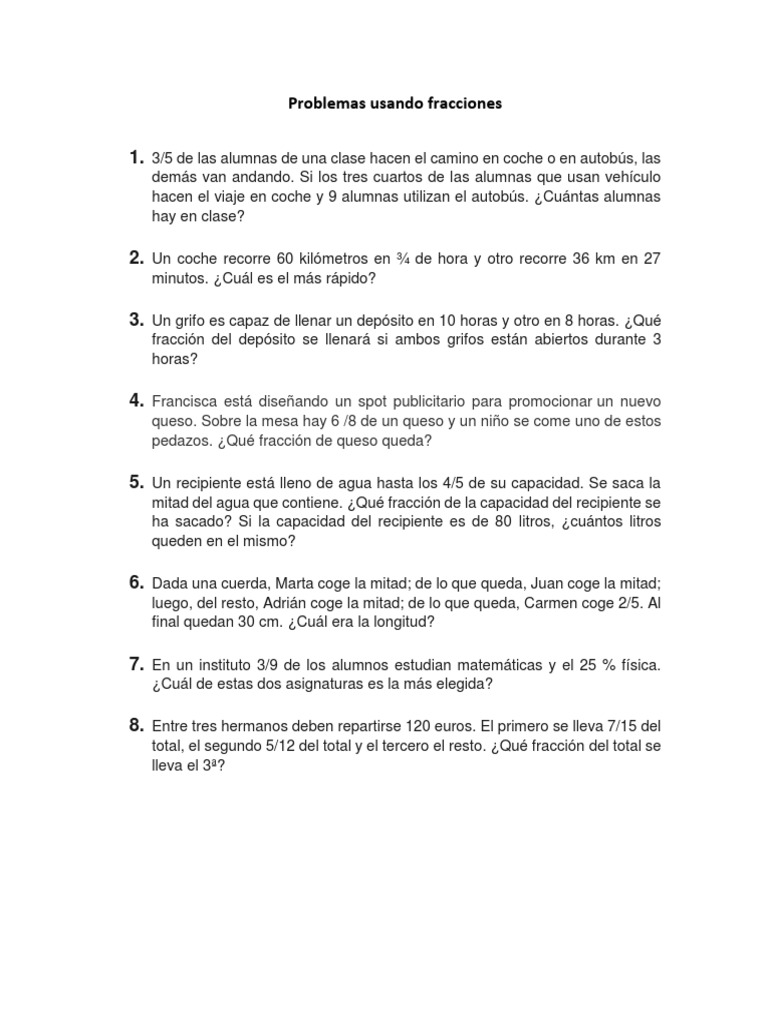 Problemas usando fracciones

1. 3/5 de las alumnas de una clase hacen el camino en coche o en autobús, las demás van andando. Si los tres cuartos de las alumnas que usan vehículo hacen el viaje en coche y 9 alumnas utilizan el autobús. ¿Cuántas alumnas hay en clase?

2. Un coche recorre 60 kilómetros en ¾ de hora y otro recorre 36 km en 27 minutos. ¿Cuál es el más rápido?

3. Un grifo es capaz de llenar un depósito en 10 horas y otro en 8 horas. ¿Qué fracción del depósito se llenará si ambos grifos están abiertos durante 3 horas?

4. Francisca está diseñando un spot publicitario para promocionar un nuevo queso. Sobre la mesa hay 6 /8 de un queso y un niño se come uno de estos pedazos. ¿Qué fracción de queso queda?

5. Un recipiente está lleno de agua hasta los 4/5 de su capacidad. Se saca la mitad del agua que contiene. ¿Qué fracción de la capacidad del recipiente se ha sacado? Si la capacidad del recipiente es de 80 litros, ¿cuántos litros queden en el mismo?

6. Dada una cuerda, Marta coge la mitad; de lo que queda, Juan coge la mitad; luego, del resto, Adrián coge la mitad; de lo que queda, Carmen coge 2/5. Al final quedan 30 cm. ¿Cuál era la longitud?

7. En un instituto 3/9 de los alumnos estudian matemáticas y el 25 % física. ¿Cuál de estas dos asignaturas es la más elegida?

8. Entre tres hermanos deben repartirse 120 euros. El primero se lleva 7/15 del total, el segundo 5/12 del total y el tercero el resto. ¿Qué fracción del total se lleva el 3ª?